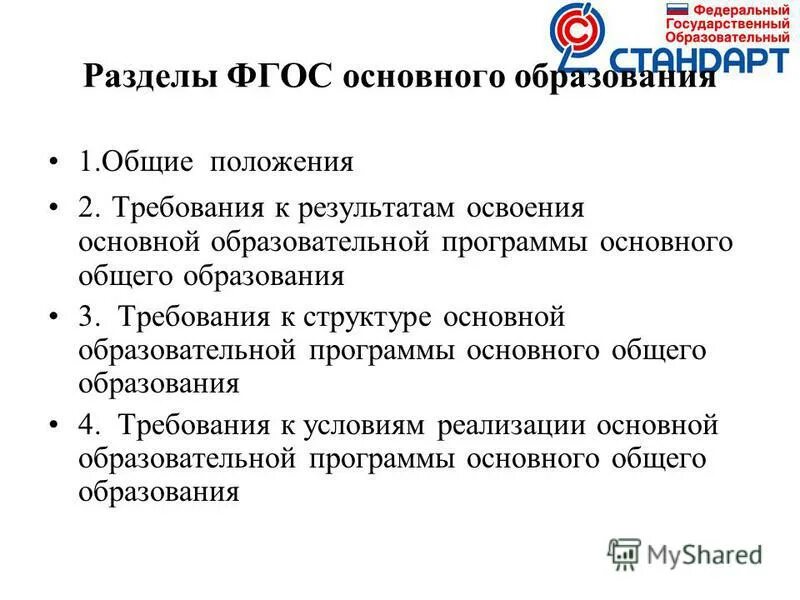 Федеральный
Государственный
Образовательный
СТАНДАРТ

Разделы ФГОС основного образования

• 1.Общие положения

• 2. Требования к результатам освоения основной образовательной программы основного общего образования

• 3. Требования к структуре основной образовательной программы основного общего образования

• 4. Требования к условиям реализации основной образовательной программы основного общего образования

MyShared